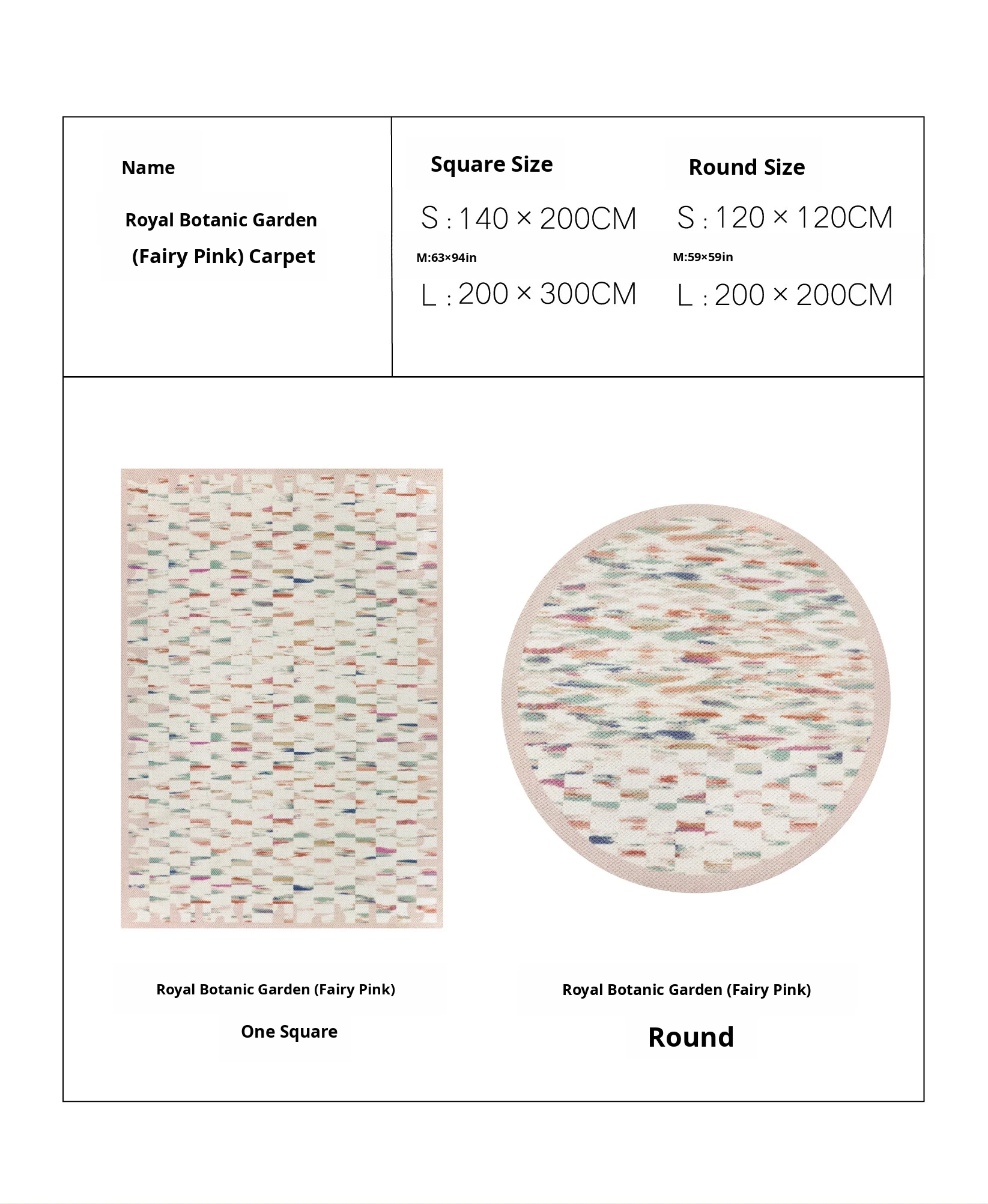 Name

Royal Botanic Garden (Fairy Pink) Carpet

Square Size

S : 140 × 200CM

M:63×94in

L : 200 × 300CM

Round Size

S : 120 × 120CM

M:59×59in

L : 200 × 200CM

Royal Botanic Garden (Fairy Pink)

One Square

Royal Botanic Garden (Fairy Pink)

Round